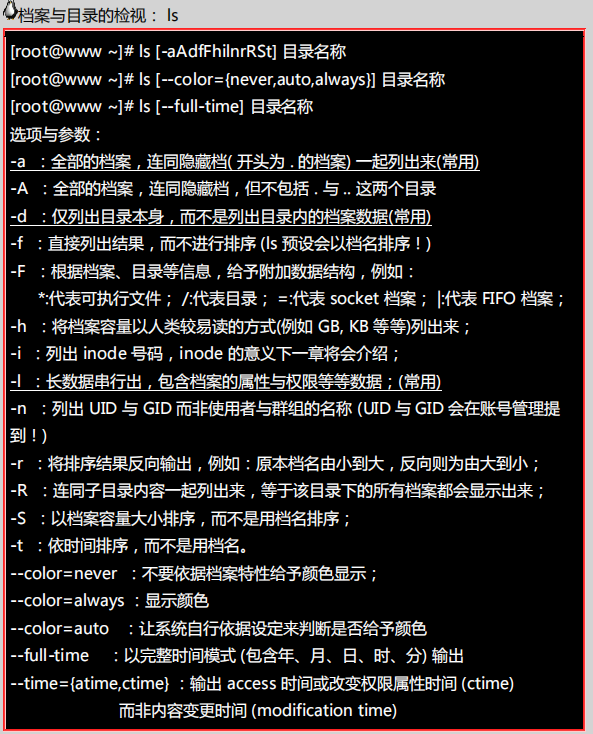 档案与目录的检视： ls

[root@www ~]# ls [-aAdfFhilnrRSt] 目录名称
[root@www ~]# ls [--color={never,auto,always}] 目录名称
[root@www ~]# ls [--full-time] 目录名称
选项与参数：
-a ：全部的档案，连同隐藏档( 开头为 . 的档案) 一起列出来(常用)
-A ：全部的档案，连同隐藏档，但不包括 . 与 .. 这两个目录
-d ：仅列出目录本身，而不是列出目录内的档案数据(常用)
-f ：直接列出结果，而不进行排序 (ls 预设会以档名排序！)
-F ：根据档案、目录等信息，给予附加数据结构，例如：
*:代表可执行文件； /:代表目录； =:代表 socket 档案； |:代表 FIFO 档案；
-h ：将档案容量以人类较易读的方式(例如 GB, KB 等等)列出来；
-i ：列出 inode 号码，inode 的意义下一章将会介绍；
-l ：长数据串行出，包含档案的属性与权限等等数据；(常用)
-n ：列出 UID 与 GID 而非使用者与群组的名称 (UID 与 GID 会在账号管理提到！)
-r ：将排序结果反向输出，例如：原本档名由小到大，反向则为由大到小；
-R ：连同子目录内容一起列出来，等于该目录下的所有档案都会显示出来；
-S ：以档案容量大小排序，而不是用档名排序；
-t ：依时间排序，而不是用档名。
--color=never ：不要依据档案特性给予颜色显示；
--color=always ：显示颜色
--color=auto ：让系统自行依据设定来判断是否给予颜色
--full-time ：以完整时间模式 (包含年、月、日、时、分) 输出
--time={atime,ctime} ：输出 access 时间或改变权限属性时间 (ctime) 而非内容变更时间 (modification time)